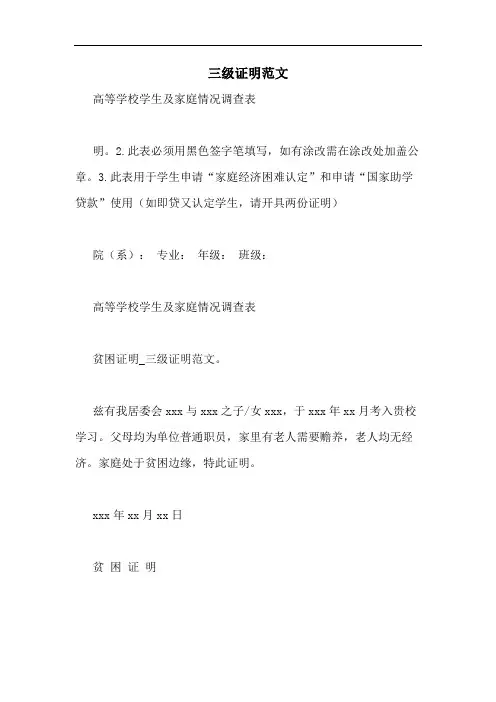 三级证明范文

高等学校学生及家庭情况调查表

明。2.此表必须用黑色签字笔填写，如有涂改需在涂改处加盖公章。3.此表用于学生申请“家庭经济困难认定”和申请“国家助学贷款”使用（如即贷又认定学生，请开具两份证明）

院（系）： 专业： 年级： 班级：

高等学校学生及家庭情况调查表

贫困证明_三级证明范文。

兹有我居委会 xxx 与 xxx 之子/女 xxx，于 xxx 年 xx 月考入贵校学习。父母均为单位普通职员，家里有老人需要赡养，老人均无经济。家庭处于贫困边缘，特此证明。

xxx 年 xx 月 xx 日

贫 困 证 明